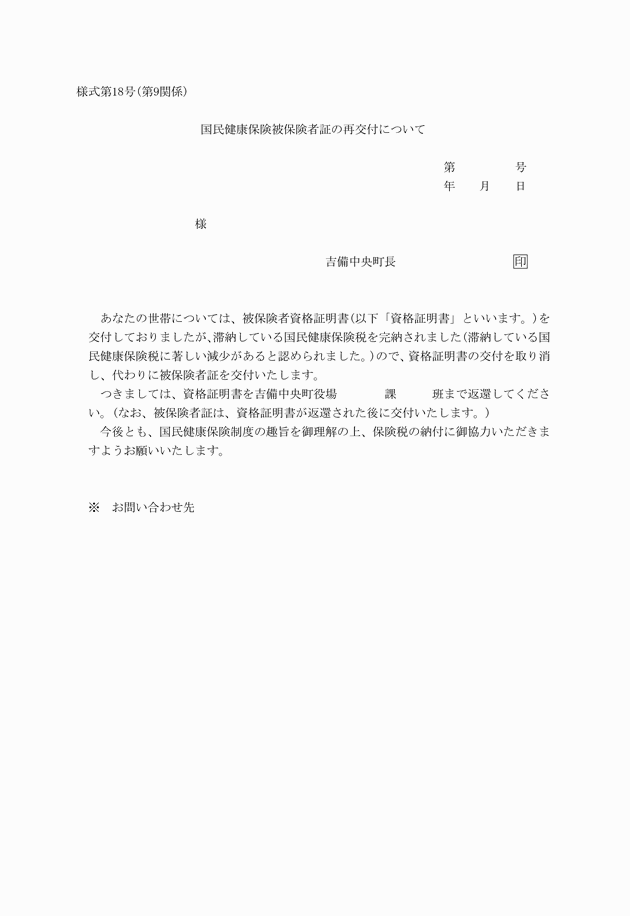 様式第18号(第9関係)

国民健康保険被保険者証の再交付について

第　　　号
年　月　日

様

吉備中央町長　　　　　印

あなたの世帯については、被保険者資格証明書(以下「資格証明書」といいます。)を交付しておりましたが、滞納している国民健康保険税を完納されました(滞納している国民健康保険税に著しい減少があると認められました。)ので、資格証明書の交付を取り消し、代わりに被保険者証を交付いたします。
つきましては、資格証明書を吉備中央町役場　　　課　　　班まで返還してください。(なお、被保険者証は、資格証明書が返還された後に交付いたします。)
今後とも、国民健康保険制度の趣旨を御理解の上、保険税の納付に御協力いただきますようお願いいたします。

※　お問い合わせ先